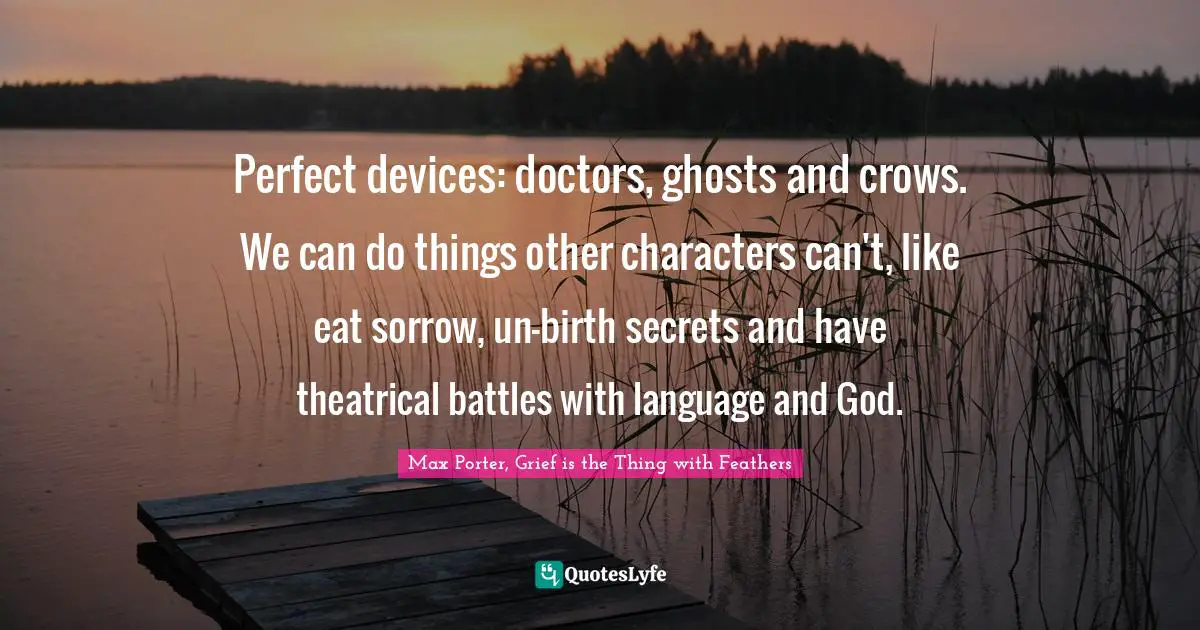 Perfect devices: doctors, ghosts and crows. We can do things other characters can't, like eat sorrow, un-birth secrets and have theatrical battles with language and God.

Max Porter, Grief is the Thing with Feathers

QuotesLyfe